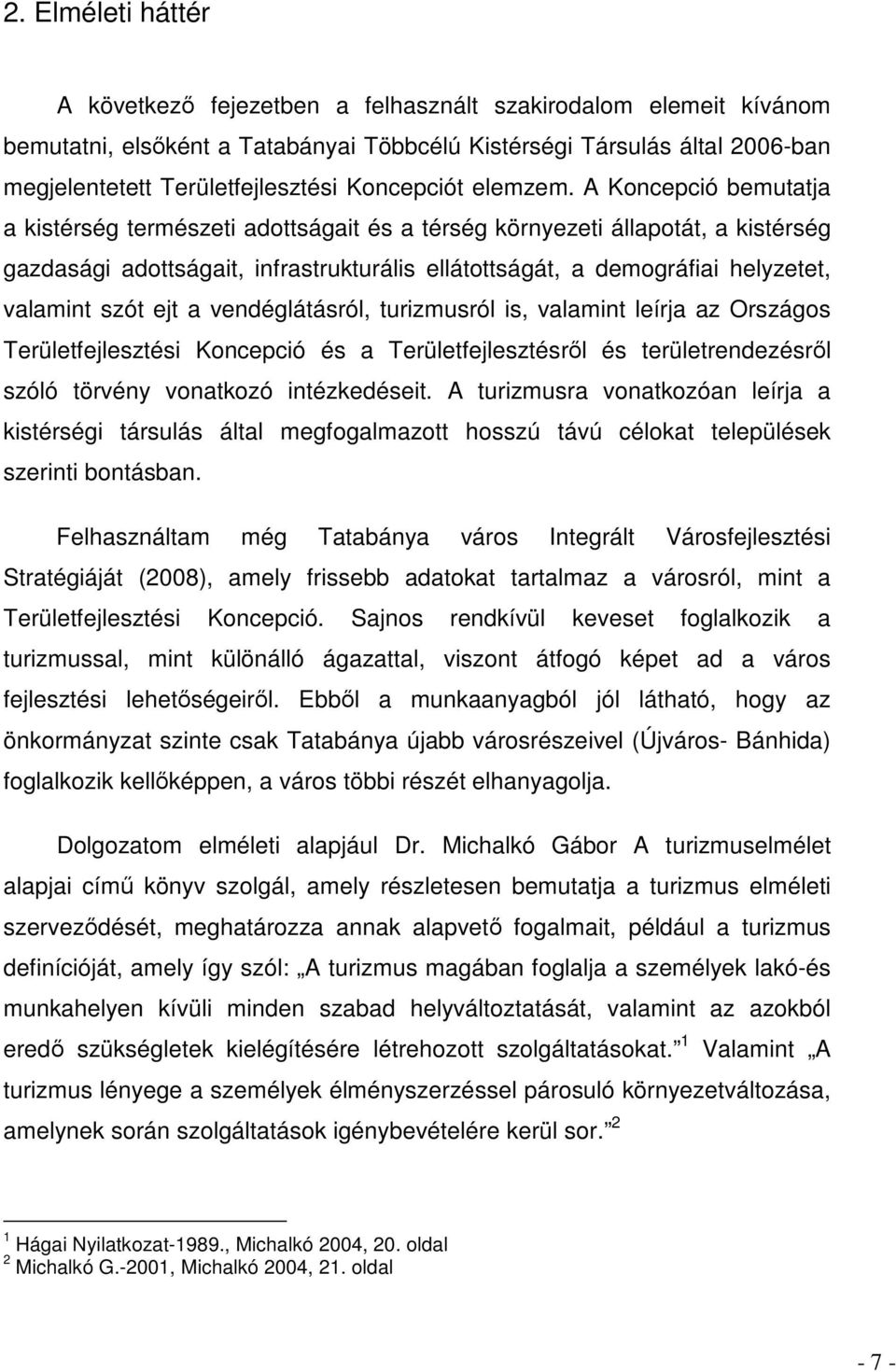 2. Elméleti háttér

A következő fejezetben a felhasznált szakirodalom elemeit kívánom bemutatni, elsőként a Tatabányai Többcélú Kistérségi Társulás által 2006-ban megjelentetett Területfejlesztési Koncepciót elemzem. A Koncepció bemutatja a kistérség természeti adottságait és a térség környezeti állapotát, a kistérség gazdasági adottságait, infrastrukturális ellátottságát, a demográfiai helyzetet, valamint szót ejt a vendéglátásról, turizmusról is, valamint leírja az Országos Területfejlesztési Koncepció és a Területfejlesztésről és területrendezésről szóló törvény vonatkozó intézkedéseit. A turizmusra vonatkozóan leírja a kistérségi társulás által megfogalmazott hosszú távú célokat települések szerinti bontásban.

Felhasználtam még Tatabánya város Integrált Városfejlesztési Stratégiáját (2008), amely frissebb adatokat tartalmaz a városról, mint a Területfejlesztési Koncepció. Sajnos rendkívül keveset foglalkozik a turizmussal, mint különálló ágazattal, viszont átfogó képet ad a város fejlesztési lehetőségeiről. Ebből a munkaanyagból jól látható, hogy az önkormányzat szinte csak Tatabánya újabb városrészeivel (Újváros- Bánhida) foglalkozik kellőképpen, a város többi részét elhanyagolja.

Dolgozatom elméleti alapjául Dr. Michalkó Gábor A turizmuselmélet alapjai című könyv szolgál, amely részletesen bemutatja a turizmus elméleti szerveződését, meghatározza annak alapvető fogalmait, például a turizmus definícióját, amely így szól: „A turizmus magában foglalja a személyek lakó-és munkahelyen kívüli minden szabad helyváltoztatását, valamint az azokból eredő szükségletek kielégítésére létrehozott szolgáltatásokat.” $^1$ Valamint „A turizmus lényege a személyek élményszerzéssel párosuló környezetváltozása, amelynek során szolgáltatások igénybevételére kerül sor.” $^2$

$^1$ Hágai Nyilatkozat-1989., Michalkó 2004, 20. oldal
$^2$ Michalkó G.-2001, Michalkó 2004, 21. oldal

- 7 -